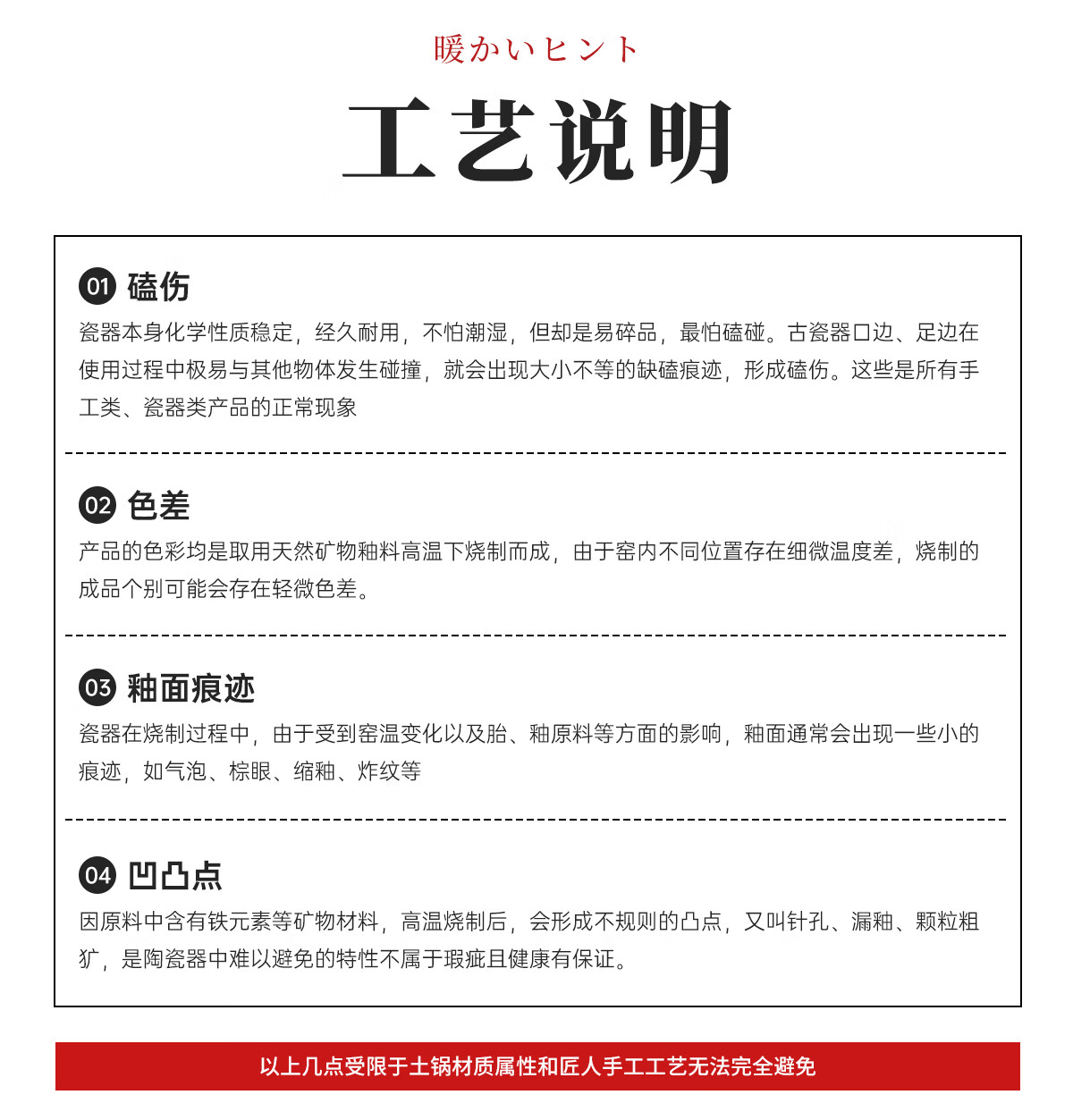 暖かいヒント

工艺说明

01 磕伤

瓷器本身化学性质稳定，经久耐用，不怕潮湿，但却是易碎品，最怕磕碰。古瓷器口边、足边在使用过程中极易与其他物体发生碰撞，就会出现大小不等的缺磕痕迹，形成磕伤。这些是所有手工类、瓷器类产品的正常现象

02 色差

产品的色彩均是取用天然矿物釉料高温下烧制而成，由于窑内不同位置存在细微温度差，烧制的成品个别可能会存在轻微色差。

03 釉面痕迹

瓷器在烧制过程中，由于受到窑温变化以及胎、釉原料等方面的影响，釉面通常会出现一些小的痕迹，如气泡、棕眼、缩釉、炸纹等

04 凹凸点

因原料中含有铁元素等矿物材料，高温烧制后，会形成不规则的凸点，又叫针孔、漏釉、颗粒粗犷，是陶瓷器中难以避免的特性不属于瑕疵且健康有保证。

以上几点受限于土锅材质属性和匠人手工工艺无法完全避免